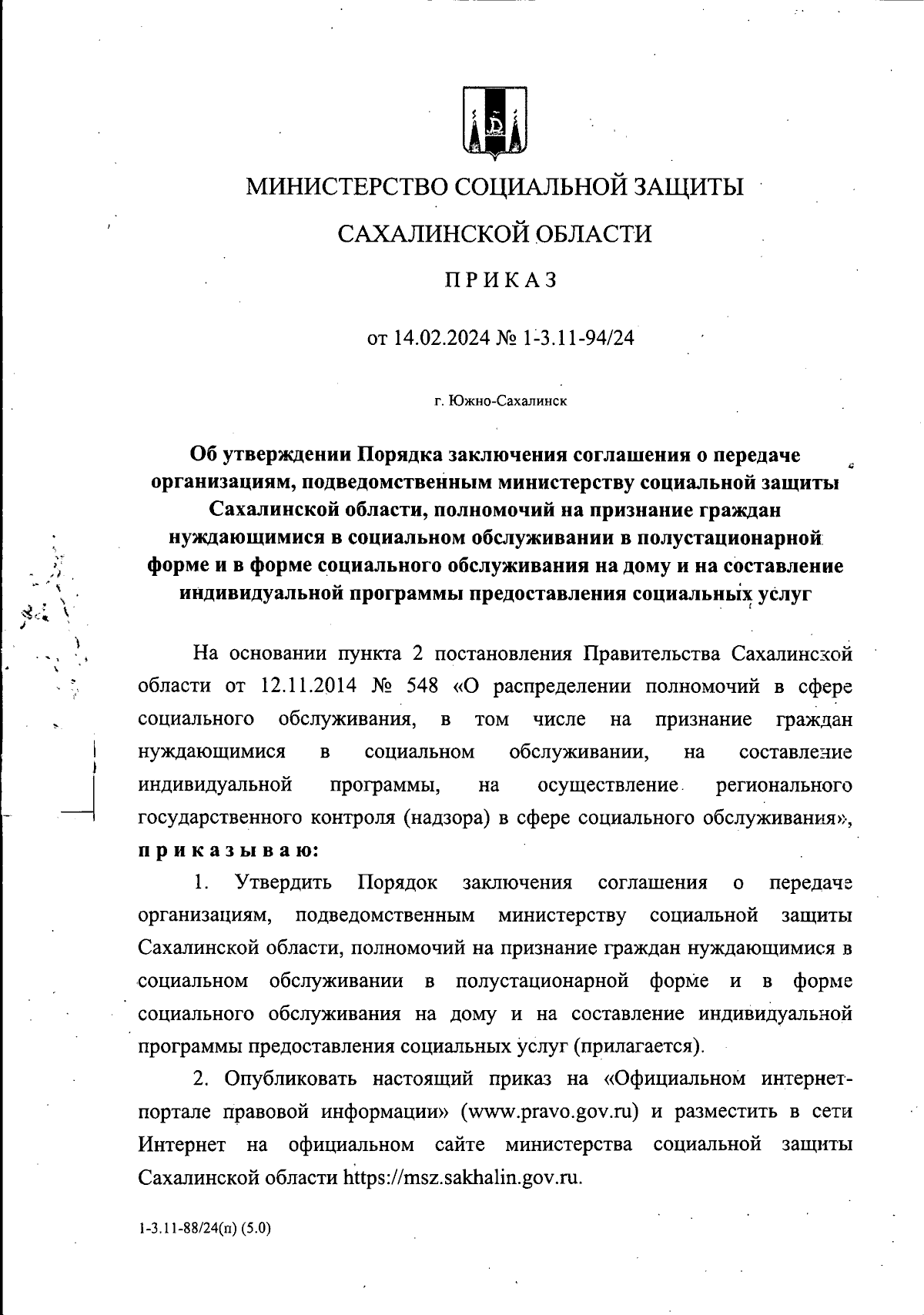 МИНИСТЕРСТВО СОЦИАЛЬНОЙ ЗАЩИТЫ

САХАЛИНСКОЙ ОБЛАСТИ

ПРИКАЗ

от 14.02.2024 № 1-3.11-94/24

г. Южно-Сахалинск

Об утверждении Порядка заключения соглашения о передаче организациям, подведомственным министерству социальной защиты Сахалинской области, полномочий на признание граждан нуждающимися в социальном обслуживании в полустационарной форме и в форме социального обслуживания на дому и на составление индивидуальной программы предоставления социальных услуг

На основании пункта 2 постановления Правительства Сахалинской области от 12.11.2014 № 548 «О распределении полномочий в сфере социального обслуживания, в том числе на признание граждан нуждающимися в социальном обслуживании, на составление индивидуальной программы, на осуществление регионального государственного контроля (надзора) в сфере социального обслуживания», приказываю:

1. Утвердить Порядок заключения соглашения о передаче организациям, подведомственным министерству социальной защиты Сахалинской области, полномочий на признание граждан нуждающимися в социальном обслуживании в полустационарной форме и в форме социального обслуживания на дому и на составление индивидуальной программы предоставления социальных услуг (прилагается).

2. Опубликовать настоящий приказ на «Официальном интернет-портале правовой информации» (www.pravo.gov.ru) и разместить в сети Интернет на официальном сайте министерства социальной защиты Сахалинской области https://msz.sakhalin.gov.ru.

1-3.11-88/24(п) (5.0)